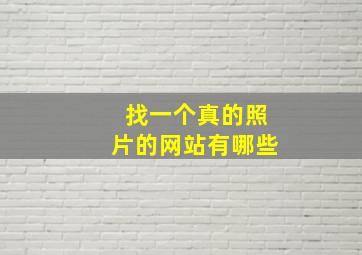 找一个真的照片的网站有哪些